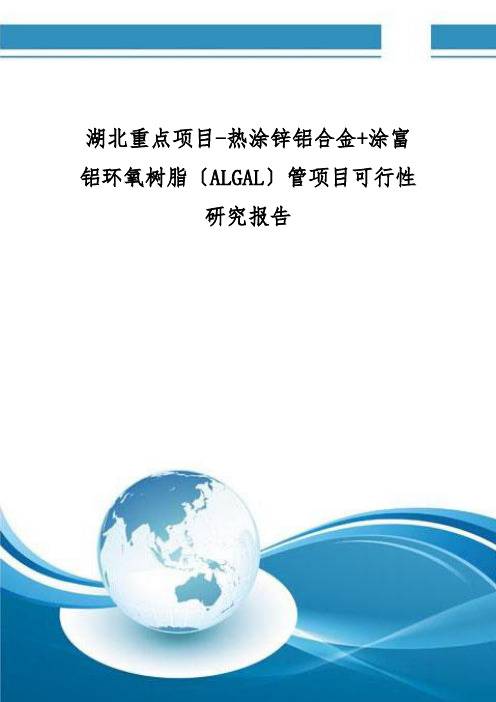 湖北重点项目-热涂锌铝合金+涂富铝环氧树脂〔ALGAL〕管项目可行性研究报告